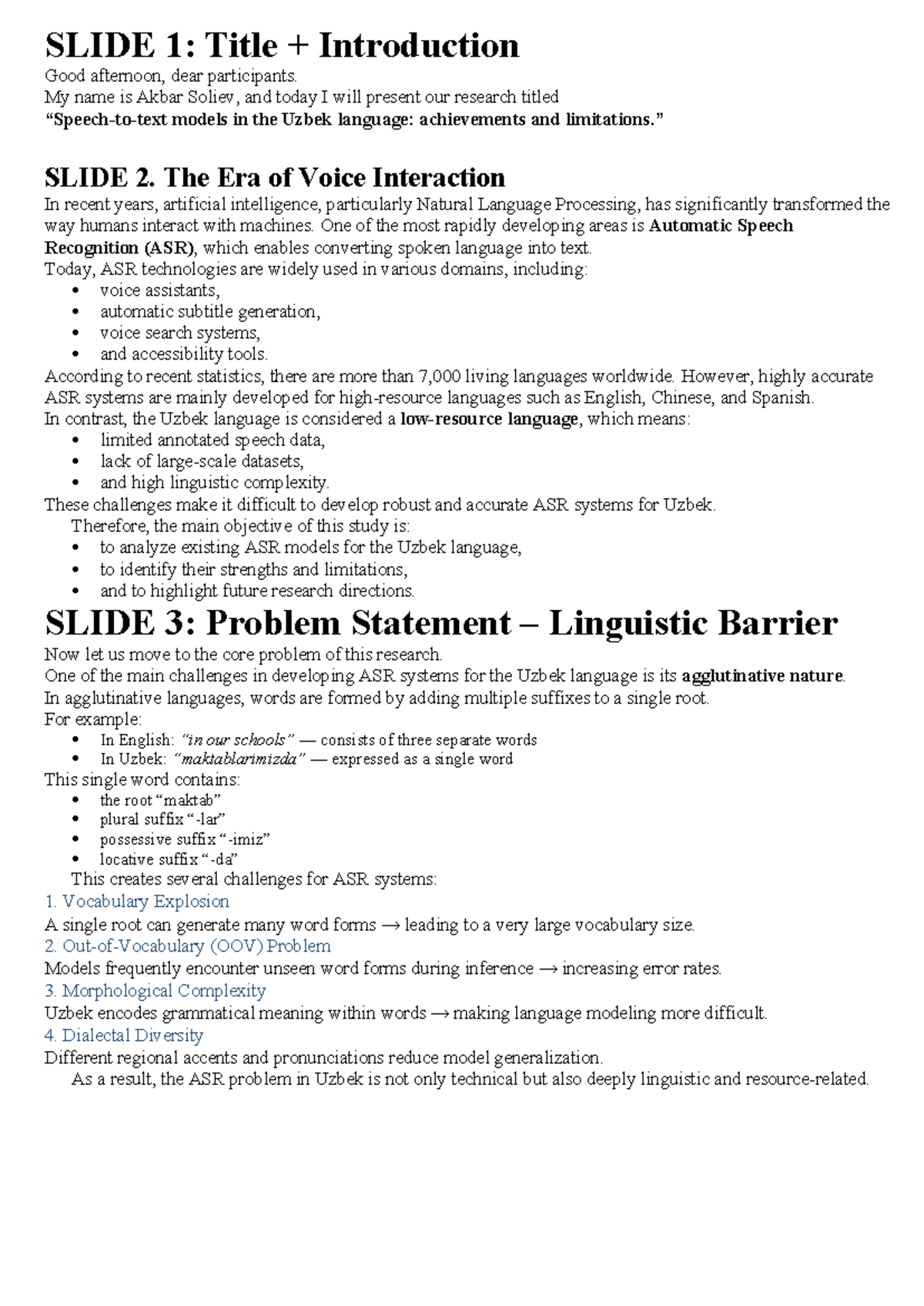 SLIDE 1: Title + Introduction

Good afternoon, dear participants.
My name is Akbar Soliev, and today I will present our research titled
"Speech-to-text models in the Uzbek language: achievements and limitations."

SLIDE 2. The Era of Voice Interaction

In recent years, artificial intelligence, particularly Natural Language Processing, has significantly transformed the way humans interact with machines. One of the most rapidly developing areas is Automatic Speech Recognition (ASR), which enables converting spoken language into text.
Today, ASR technologies are widely used in various domains, including:
• voice assistants,
• automatic subtitle generation,
• voice search systems,
• and accessibility tools.
According to recent statistics, there are more than 7,000 living languages worldwide. However, highly accurate ASR systems are mainly developed for high-resource languages such as English, Chinese, and Spanish.
In contrast, the Uzbek language is considered a low-resource language, which means:
• limited annotated speech data,
• lack of large-scale datasets,
• and high linguistic complexity.
These challenges make it difficult to develop robust and accurate ASR systems for Uzbek.
Therefore, the main objective of this study is:
• to analyze existing ASR models for the Uzbek language,
• to identify their strengths and limitations,
• and to highlight future research directions.

SLIDE 3: Problem Statement – Linguistic Barrier

Now let us move to the core problem of this research.
One of the main challenges in developing ASR systems for the Uzbek language is its agglutinative nature.
In agglutinative languages, words are formed by adding multiple suffixes to a single root.
For example:
• In English: "in our schools" — consists of three separate words
• In Uzbek: "maktablarimizda" — expressed as a single word
This single word contains:
• the root "maktab"
• plural suffix "-lar"
• possessive suffix "-imiz"
• locative suffix "-da"
This creates several challenges for ASR systems:
1. Vocabulary Explosion
A single root can generate many word forms → leading to a very large vocabulary size.
2. Out-of-Vocabulary (OOV) Problem
Models frequently encounter unseen word forms during inference → increasing error rates.
3. Morphological Complexity
Uzbek encodes grammatical meaning within words → making language modeling more difficult.
4. Dialectal Diversity
Different regional accents and pronunciations reduce model generalization.
As a result, the ASR problem in Uzbek is not only technical but also deeply linguistic and resource-related.